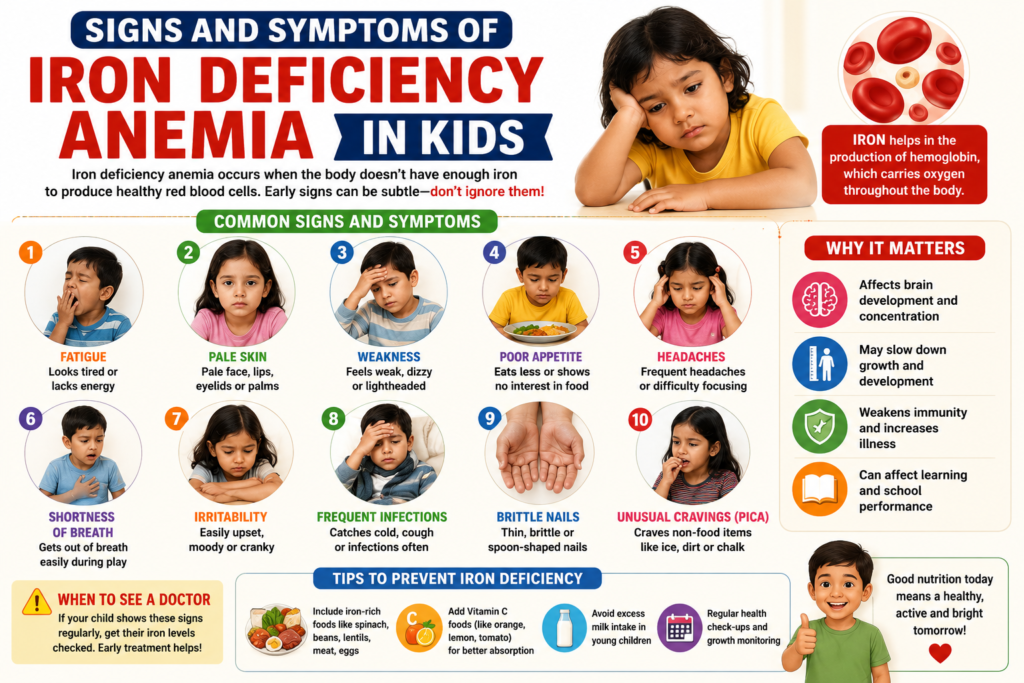 SIGNS AND SYMPTOMS OF
IRON DEFICIENCY ANEMIA IN KIDS

Iron deficiency anemia occurs when the body doesn't have enough iron to produce healthy red blood cells. Early signs can be subtle—don't ignore them!

IRON helps in the production of hemoglobin, which carries oxygen throughout the body.

COMMON SIGNS AND SYMPTOMS

1 FATIGUE
Looks tired or lacks energy

2 PALE SKIN
Pale face, lips, eyelids or palms

3 WEAKNESS
Feels weak, dizzy or lightheaded

4 POOR APPETITE
Eats less or shows no interest in food

5 HEADACHES
Frequent headaches or difficulty focusing

6 SHORTNESS OF BREATH
Gets out of breath easily during play

7 IRRITABILITY
Easily upset, moody or cranky

8 FREQUENT INFECTIONS
Catches cold, cough or infections often

9 BRITTLE NAILS
Thin, brittle or spoon-shaped nails

10 UNUSUAL CRAVINGS (PICA)
Craves non-food items like ice, dirt or chalk

WHY IT MATTERS

Affects brain development and concentration

May slow down growth and development

Weakens immunity and increases illness

Can affect learning and school performance

WHEN TO SEE A DOCTOR
If your child shows these signs regularly, get their iron levels checked. Early treatment helps!

TIPS TO PREVENT IRON DEFICIENCY

Include iron-rich foods like spinach, beans, lentils, meat, eggs

C
Add Vitamin C foods (like orange, lemon, tomato) for better absorption

Avoid excess milk intake in young children

Regular health check-ups and growth monitoring

Good nutrition today means a healthy, active and bright tomorrow!